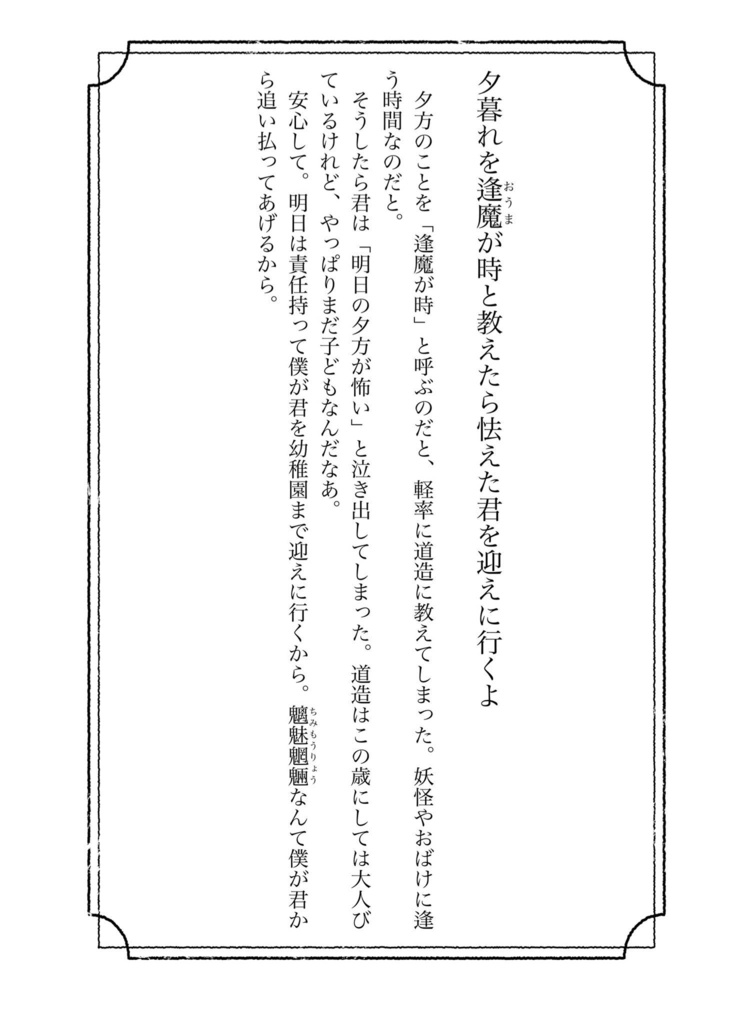 夕暮れを逢魔（おうま）が時と教えたら怯えた君を迎えに行くよ

夕方のことを「逢魔が時」と呼ぶのだと、軽率に道造に教えてしまった。妖怪やおばけに逢う時間なのだと。

そうしたら君は「明日の夕方が怖い」と泣き出してしまった。道造はこの歳にしては大人びているけれど、やっぱりまだ子どもなんだなあ。

安心して。明日は責任持って僕が君を幼稚園まで迎えに行くから。魑魅魍魎（ちみもうりょう）なんて僕が君から追い払ってあげるから。